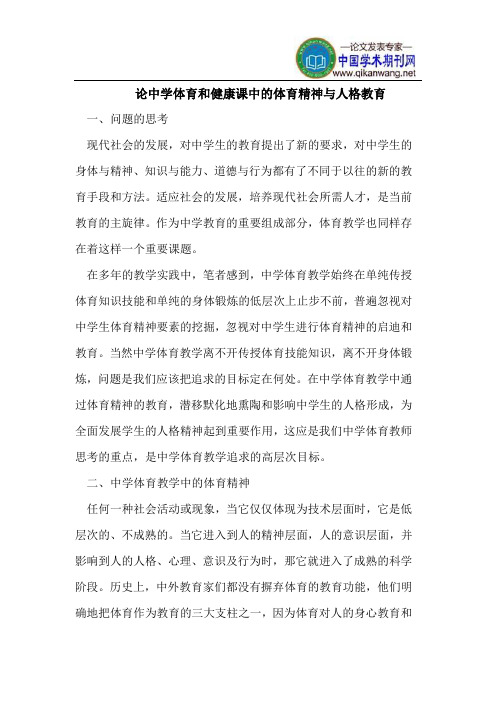 —论文发表专家—
中国学术期刊网
www.qikanwang.net

论中学体育和健康课中的体育精神与人格教育

一、问题的思考

现代社会的发展，对中学生的教育提出了新的要求，对中学生的身体与精神、知识与能力、道德与行为都有了不同于以往的新的教育手段和方法。适应社会的发展，培养现代社会所需人才，是当前教育的主旋律。作为中学教育的重要组成部分，体育教学也同样存在着这样一个重要课题。

在多年的教学实践中，笔者感到，中学体育教学始终在单纯传授体育知识技能和单纯的身体锻炼的低层次上止步不前，普遍忽视对中学生体育精神要素的挖掘，忽视对中学生进行体育精神的启迪和教育。当然中学体育教学离不开传授体育技能知识，离不开身体锻炼，问题是我们应该把追求的目标定在何处。在中学体育教学中通过体育精神的教育，潜移默化地熏陶和影响中学生的人格形成，为全面发展学生的人格精神起到重要作用，这应是我们中学体育教师思考的重点，是中学体育教学追求的高层次目标。

二、中学体育教学中的体育精神

任何一种社会活动或现象，当它仅仅体现为技术层面时，它是低层次的、不成熟的。当它进入到人的精神层面，人的意识层面，并影响到人的人格、心理、意识及行为时，那它就进入了成熟的科学阶段。历史上，中外教育家们都没有摒弃体育的教育功能，他们明确地把体育作为教育的三大支柱之一，因为体育对人的身心教育和